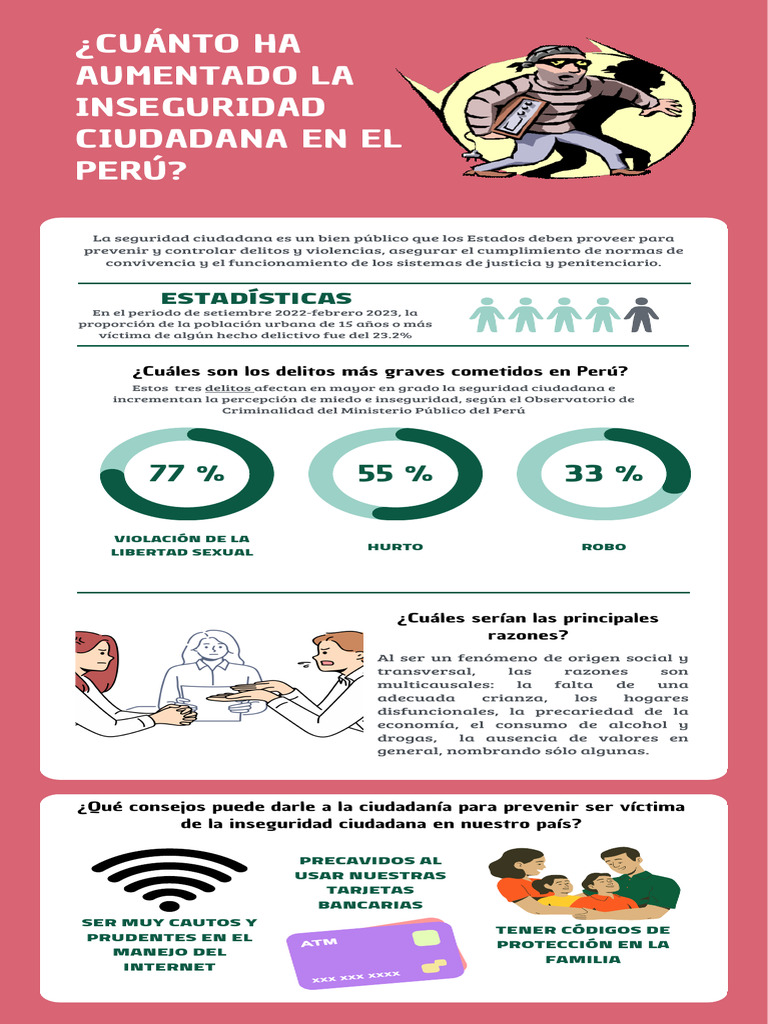 ¿CUÁNTO HA AUMENTADO LA INSEGURIDAD CIUDADANA EN EL PERÚ?

La seguridad ciudadana es un bien público que los Estados deben proveer para prevenir y controlar delitos y violencias, asegurar el cumplimiento de normas de convivencia y el funcionamiento de los sistemas de justicia y penitenciario.

ESTADÍSTICAS

En el periodo de setiembre 2022-febrero 2023, la proporción de la población urbana de 15 años o más víctima de algún hecho delictivo fue del 23.2%

¿Cuáles son los delitos más graves cometidos en Perú?

Estos tres delitos afectan en mayor en grado la seguridad ciudadana e incrementan la percepción de miedo e inseguridad, según el Observatorio de Criminalidad del Ministerio Público del Perú

77 %

VIOLACIÓN DE LA LIBERTAD SEXUAL

55 %

HURTO

33 %

ROBO

¿Cuáles serían las principales razones?

Al ser un fenómeno de origen social y transversal, las razones son multicausales: la falta de una adecuada crianza, los hogares disfuncionales, la precariedad de la economía, el consumo de alcohol y drogas, la ausencia de valores en general, nombrando sólo algunas.

¿Qué consejos puede darle a la ciudadanía para prevenir ser víctima de la inseguridad ciudadana en nuestro país?

SER MUY CAUTOS Y PRUDENTES EN EL MANEJO DEL INTERNET

PRECAVIDOS AL USAR NUESTRAS TARJETAS BANCARIAS

ATM

XXX XXX XXXX

TENER CÓDIGOS DE PROTECCIÓN EN LA FAMILIA